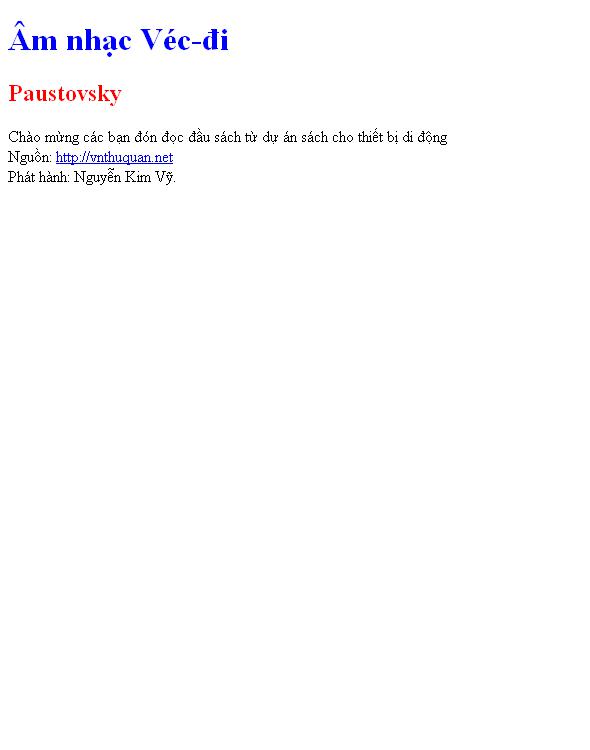 Âm nhạc Véc-đi

Paustovsky

Chào mừng các bạn đón đọc đầu sách từ dự án sách cho thiết bị di động
Nguồn: http://vnthuquan.net
Phát hành: Nguyễn Kim Vỹ.